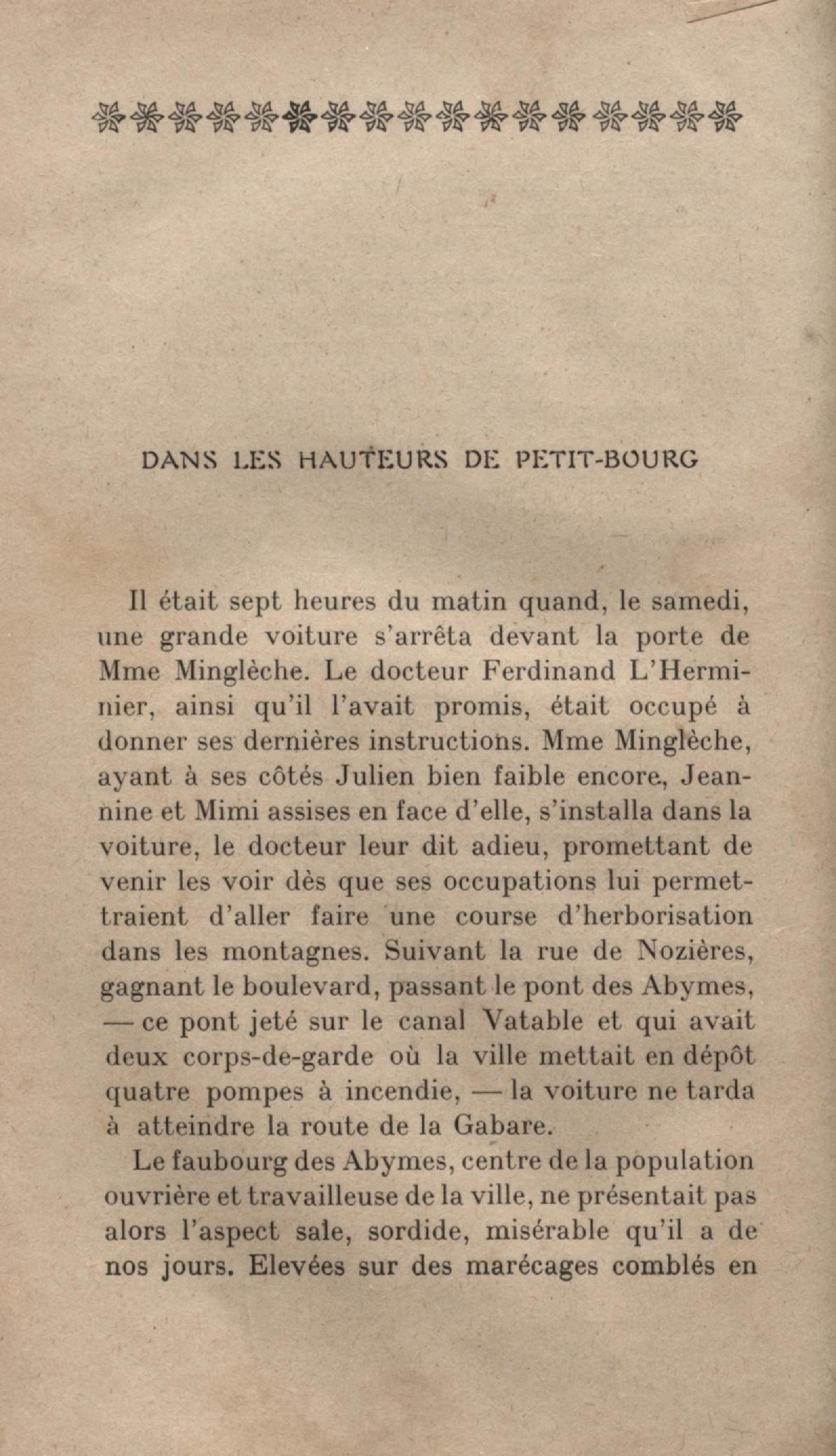 DANS LES HAUTEURS DE PETIT-BOURG

Il était sept heures du matin quand, le samedi, une grande voiture s'arrêta devant la porte de Mme Minglèche. Le docteur Ferdinand L'Herminier, ainsi qu'il l'avait promis, était occupé à donner ses dernières instructions. Mme Minglèche, ayant à ses côtés Julien bien faible encore, Jeannine et Mimi assises en face d'elle, s'installa dans la voiture, le docteur leur dit adieu, promettant de venir les voir dès que ses occupations lui permettraient d'aller faire une course d'herborisation dans les montagnes. Suivant la rue de Nozières, gagnant le boulevard, passant le pont des Abymes, — ce pont jeté sur le canal Vatable et qui avait deux corps-de-garde où la ville mettait en dépôt quatre pompes à incendie, — la voiture ne tarda à atteindre la route de la Gabare.

Le faubourg des Abymes, centre de la population ouvrière et travailleuse de la ville, ne présentait pas alors l'aspect sale, sordide, misérable qu'il a de nos jours. Elevées sur des marécages comblés en